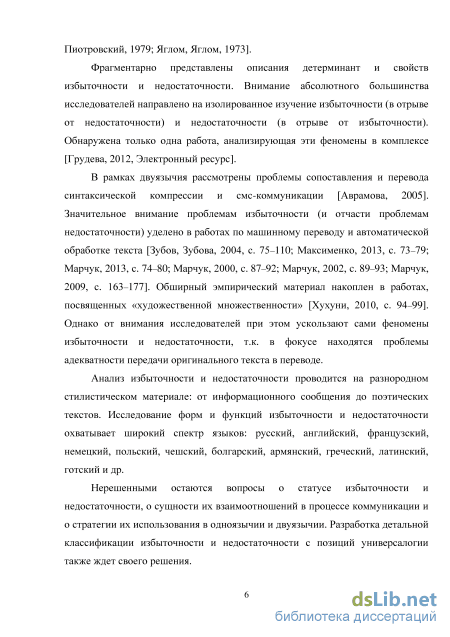 Пиотровский, 1979; Яглом, Яглом, 1973].

Фрагментарно представлены описания детерминант и свойств избыточности и недостаточности. Внимание абсолютного большинства исследователей направлено на изолированное изучение избыточности (в отрыве от недостаточности) и недостаточности (в отрыве от избыточности). Обнаружена только одна работа, анализирующая эти феномены в комплексе [Грудева, 2012, Электронный ресурс].

В рамках двуязычия рассмотрены проблемы сопоставления и перевода синтаксической компрессии и смс-коммуникации [Аврамова, 2005]. Значительное внимание проблемам избыточности (и отчасти проблемам недостаточности) уделено в работах по машинному переводу и автоматической обработке текста [Зубов, Зубова, 2004, с. 75–110; Максименко, 2013, с. 73–79; Марчук, 2013, с. 74–80; Марчук, 2000, с. 87–92; Марчук, 2002, с. 89–93; Марчук, 2009, с. 163–177]. Обширный эмпирический материал накоплен в работах, посвященных «художественной множественности» [Хухуни, 2010, с. 94–99]. Однако от внимания исследователей при этом ускользают сами феномены избыточности и недостаточности, т.к. в фокусе находятся проблемы адекватности передачи оригинального текста в переводе.

Анализ избыточности и недостаточности проводится на разнородном стилистическом материале: от информационного сообщения до поэтических текстов. Исследование форм и функций избыточности и недостаточности охватывает широкий спектр языков: русский, английский, французский, немецкий, польский, чешский, болгарский, армянский, греческий, латинский, готский и др.

Нерешенными остаются вопросы о статусе избыточности и недостаточности, о сущности их взаимоотношений в процессе коммуникации и о стратегии их использования в одноязычии и двуязычии. Разработка детальной классификации избыточности и недостаточности с позиций универсалогии также ждет своего решения.

6

dsLib.net
библиотека диссертаций